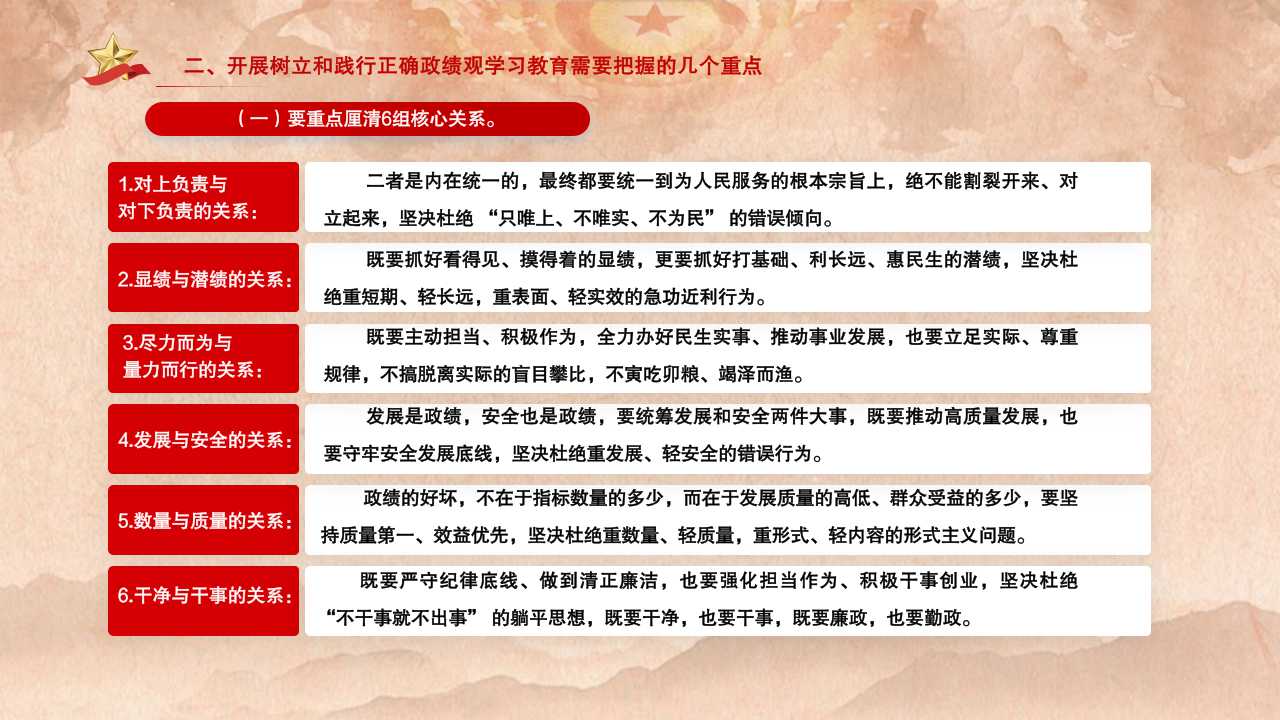 二、开展树立和践行正确政绩观学习教育需要把握的几个重点

（一）要重点厘清6组核心关系。

1.对上负责与对下负责的关系：

二者是内在统一的，最终都要统一到为人民服务的根本宗旨上，绝不能割裂开来、对立起来，坚决杜绝“只唯上、不唯实、不为民”的错误倾向。

2.显绩与潜绩的关系：

既要抓好看得见、摸得着的显绩，更要抓好打基础、利长远、惠民生的潜绩，坚决杜绝重短期、轻长远，重表面、轻实效的急功近利行为。

3.尽力而为与量力而行的关系：

既要主动担当、积极作为，全力办好民生实事、推动事业发展，也要立足实际、尊重规律，不搞脱离实际的盲目攀比，不寅吃卯粮、竭泽而渔。

4.发展与安全的关系：

发展是政绩，安全也是政绩，要统筹发展和安全两件大事，既要推动高质量发展，也要守牢安全发展底线，坚决杜绝重发展、轻安全的错误行为。

5.数量与质量的关系：

政绩的好坏，不在于指标数量的多少，而在于发展质量的高低、群众受益的多少，要坚持质量第一、效益优先，坚决杜绝重数量、轻质量，重形式、轻内容的形式主义问题。

6.干净与干事的关系：

既要严守纪律底线、做到清正廉洁，也要强化担当作为、积极干事创业，坚决杜绝“不干事就不出事”的躺平思想，既要干净，也要干事，既要廉政，也要勤政。